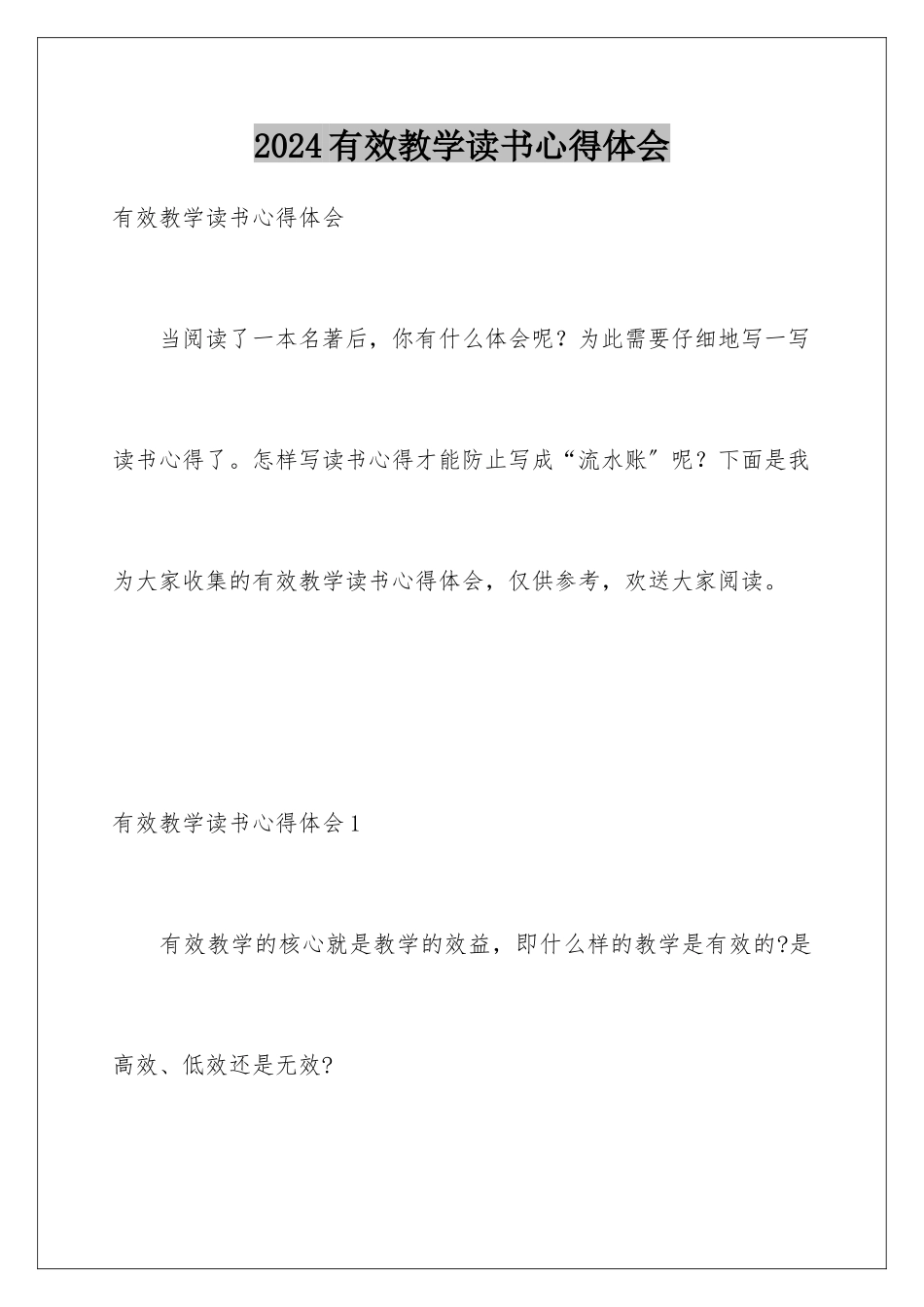 2024有效教学读书心得体会

有效教学读书心得体会

当阅读了一本名著后，你有什么体会呢？为此需要仔细地写一写读书心得了。怎样写读书心得才能防止写成“流水账”呢？下面是我为大家收集的有效教学读书心得体会，仅供参考，欢送大家阅读。

有效教学读书心得体会1

有效教学的核心就是教学的效益，即什么样的教学是有效的?是高效、低效还是无效?